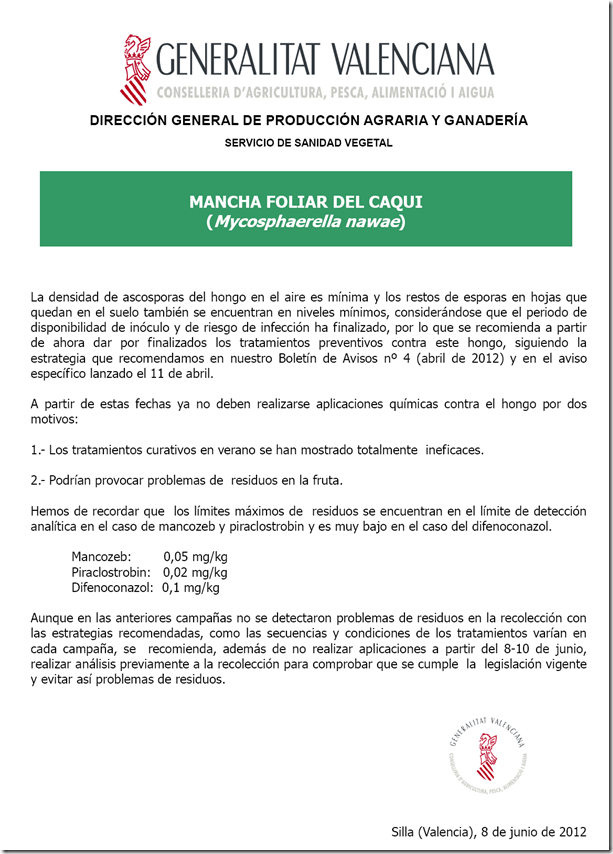 GENERALITAT VALENCIANA
CONSELLERIA D'AGRICULTURA, PESCA, ALIMENTACIÓ I AIGUA

DIRECCIÓN GENERAL DE PRODUCCIÓN AGRARIA Y GANADERÍA

SERVICIO DE SANIDAD VEGETAL

MANCHA FOLIAR DEL CAQUI
(Mycosphaerella nawae)

La densidad de ascosporas del hongo en el aire es mínima y los restos de esporas en hojas que quedan en el suelo también se encuentran en niveles mínimos, considerándose que el periodo de disponibilidad de inóculo y de riesgo de infección ha finalizado, por lo que se recomienda a partir de ahora dar por finalizados los tratamientos preventivos contra este hongo, siguiendo la estrategia que recomendamos en nuestro Boletín de Avisos nº 4 (abril de 2012) y en el aviso específico lanzado el 11 de abril.

A partir de estas fechas ya no deben realizarse aplicaciones químicas contra el hongo por dos motivos:

1.- Los tratamientos curativos en verano se han mostrado totalmente ineficaces.

2.- Podrían provocar problemas de residuos en la fruta.

Hemos de recordar que los límites máximos de residuos se encuentran en el límite de detección analítica en el caso de mancozeb y piraclostrobin y es muy bajo en el caso del difenoconazol.

Mancozeb: 0,05 mg/kg
Piraclostrobin: 0,02 mg/kg
Difenoconazol: 0,1 mg/kg

Aunque en las anteriores campañas no se detectaron problemas de residuos en la recolección con las estrategias recomendadas, como las secuencias y condiciones de los tratamientos varían en cada campaña, se recomienda, además de no realizar aplicaciones a partir del 8-10 de junio, realizar análisis previamente a la recolección para comprobar que se cumple la legislación vigente y evitar así problemas de residuos.

GENERALITAT VALENCIANA
CONSELLERIA D'AGRICULTURA, PESCA, ALIMENTACIÓ I AIGUA

Silla (Valencia), 8 de junio de 2012